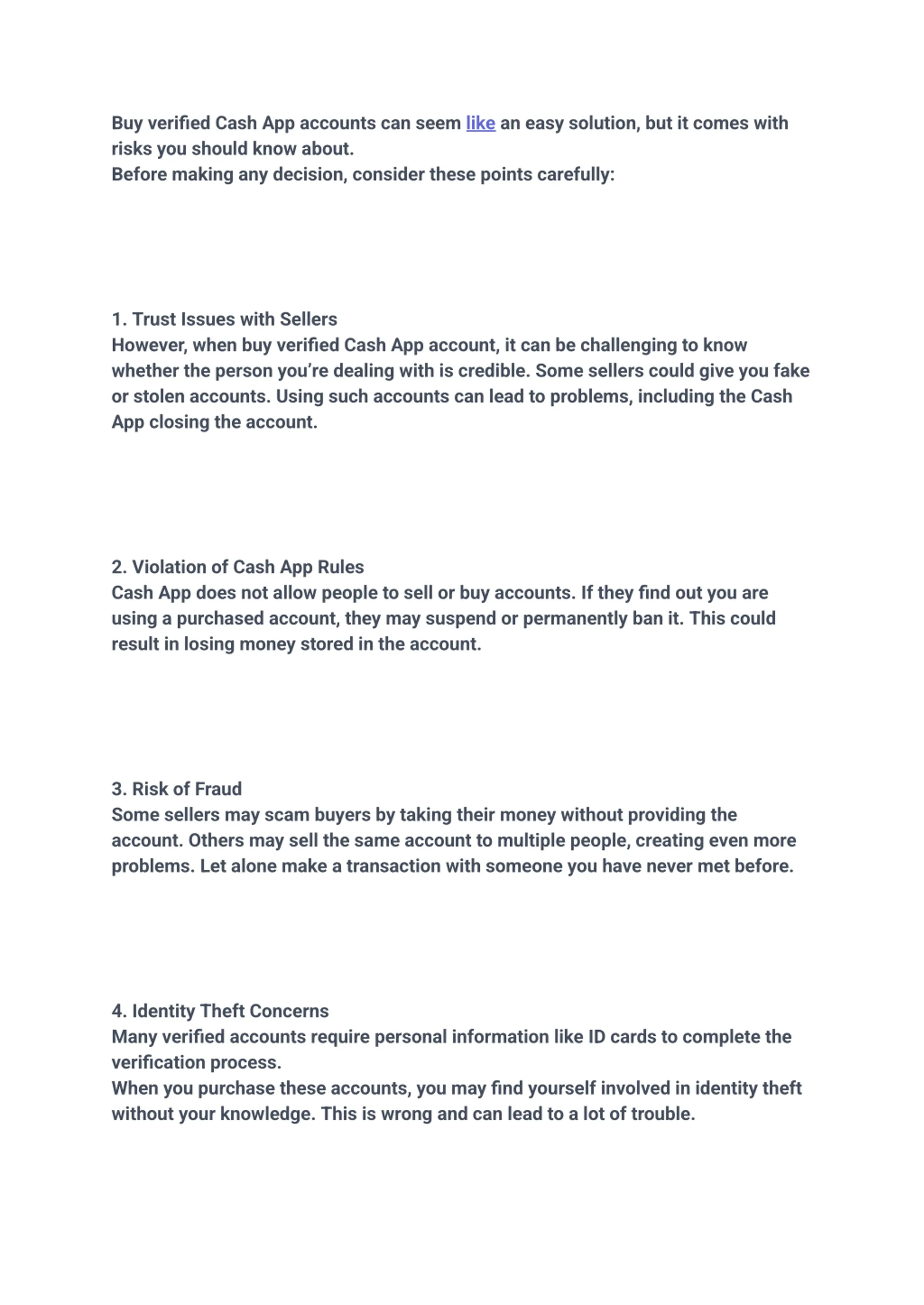 Buy verified Cash App accounts can seem like an easy solution, but it comes with risks you should know about.
Before making any decision, consider these points carefully:

1. Trust Issues with Sellers
However, when buy verified Cash App account, it can be challenging to know whether the person you're dealing with is credible. Some sellers could give you fake or stolen accounts. Using such accounts can lead to problems, including the Cash App closing the account.

2. Violation of Cash App Rules
Cash App does not allow people to sell or buy accounts. If they find out you are using a purchased account, they may suspend or permanently ban it. This could result in losing money stored in the account.

3. Risk of Fraud
Some sellers may scam buyers by taking their money without providing the account. Others may sell the same account to multiple people, creating even more problems. Let alone make a transaction with someone you have never met before.

4. Identity Theft Concerns
Many verified accounts require personal information like ID cards to complete the verification process.
When you purchase these accounts, you may find yourself involved in identity theft without your knowledge. This is wrong and can lead to a lot of trouble.